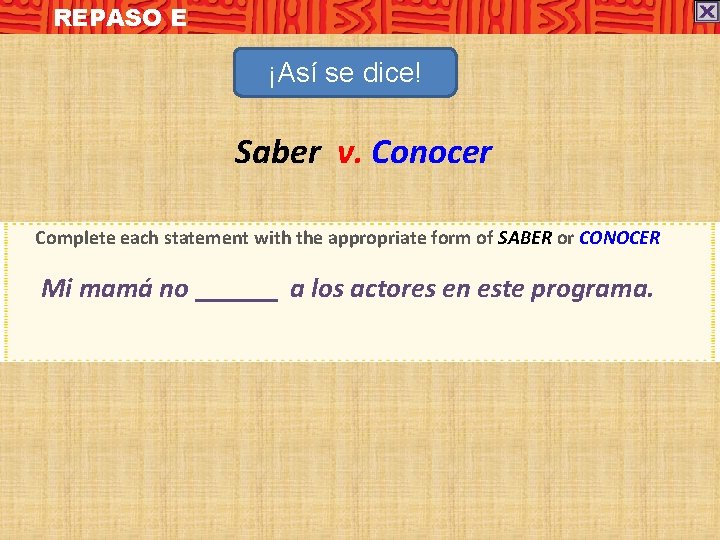 REPASO E

¡Así se dice!

Saber v. Conocer

Complete each statement with the appropriate form of SABER or CONOCER

Mi mamá no ______ a los actores en este programa.